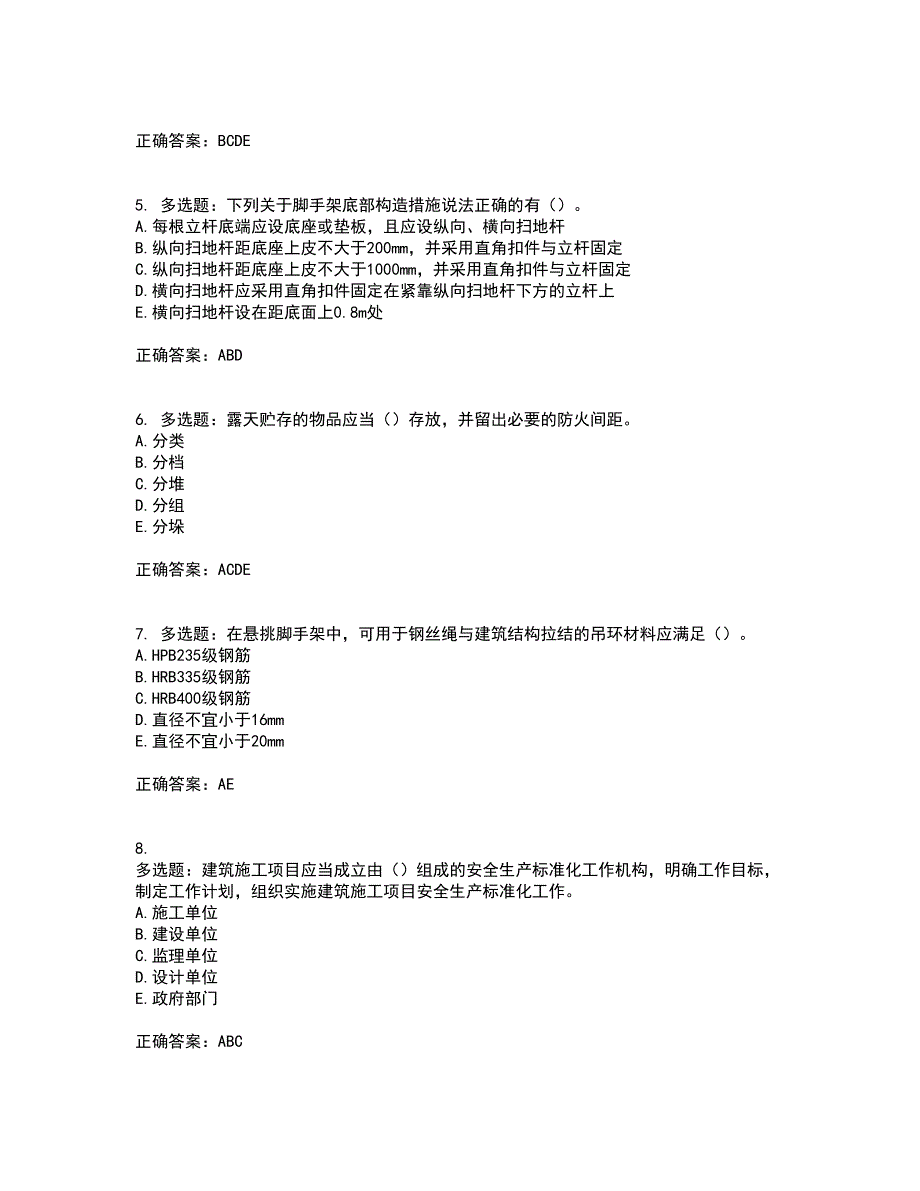 正确答案：BCDE

5. 多选题：下列关于脚手架底部构造措施说法正确的有（）。
A.每根立杆底端应设底座或垫板，且应设纵向、横向扫地杆
B.纵向扫地杆距底座上皮不大于200mm，并采用直角扣件与立杆固定
C.纵向扫地杆距底座上皮不大于1000mm，并采用直角扣件与立杆固定
D.横向扫地杆应采用直角扣件固定在紧靠纵向扫地杆下方的立杆上
E.横向扫地杆设在距底面上0.8m处

正确答案：ABD

6. 多选题：露天贮存的物品应当（）存放，并留出必要的防火间距。
A.分类
B.分档
C.分堆
D.分组
E.分垛

正确答案：ACDE

7. 多选题：在悬挑脚手架中，可用于钢丝绳与建筑结构拉结的吊环材料应满足（）。
A.HPB235级钢筋
B.HRB335级钢筋
C.HRB400级钢筋
D.直径不宜小于16mm
E.直径不宜小于20mm

正确答案：AE

8.
多选题：建筑施工项目应当成立由（）组成的安全生产标准化工作机构，明确工作目标，制定工作计划，组织实施建筑施工项目安全生产标准化工作。
A.施工单位
B.建设单位
C.监理单位
D.设计单位
E.政府部门

正确答案：ABC